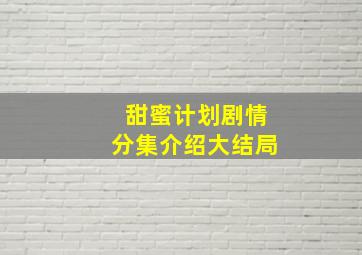 甜蜜计划剧情
分集介绍大结局